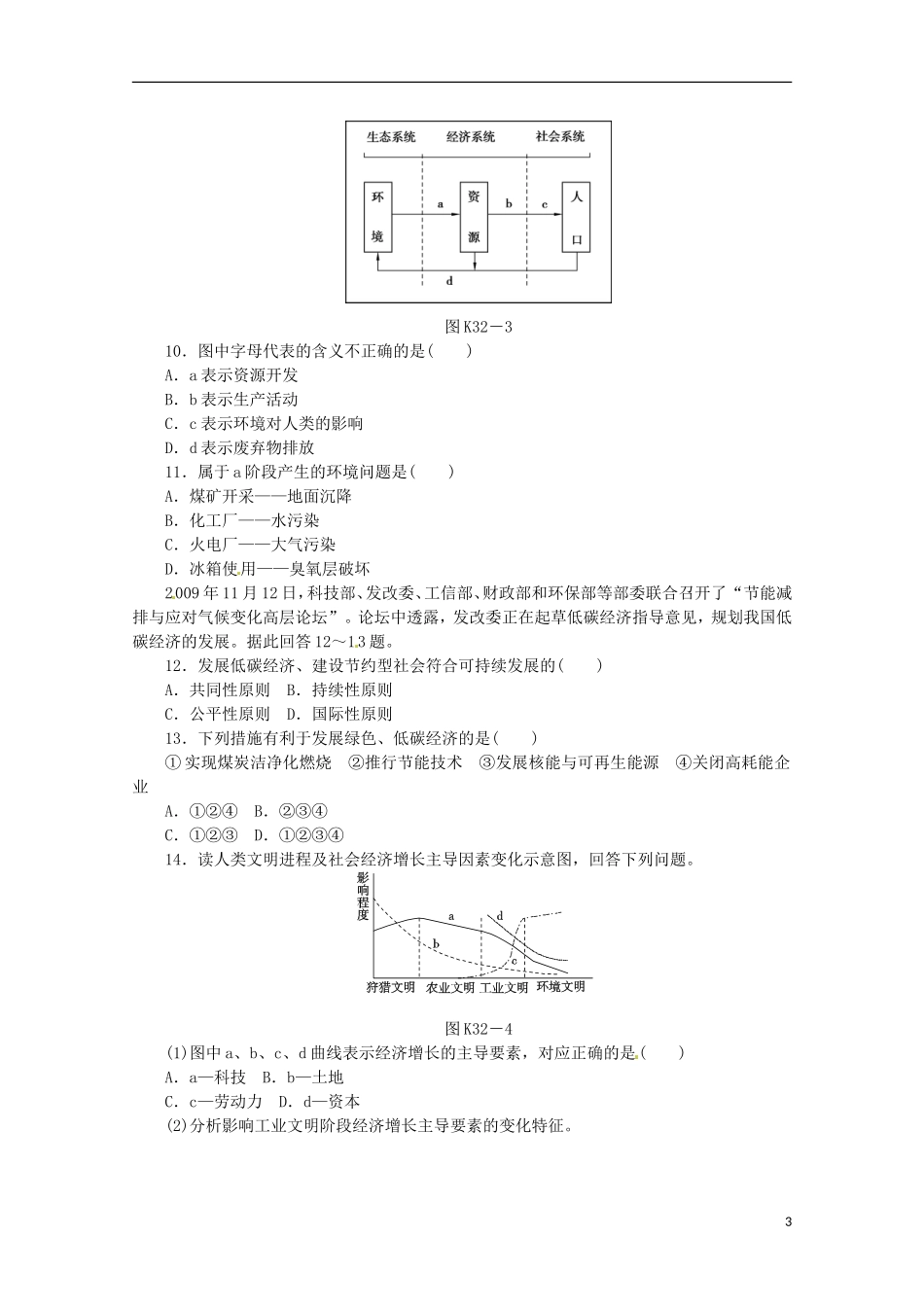 生态系统　经济系统　社会系统

环境　a　资源　b　c　人口

d

图K32－3

10．图中字母代表的含义不正确的是(　　)

A．a表示资源开发

B．b表示生产活动

C．c表示环境对人类的影响

D．d表示废弃物排放

11．属于a阶段产生的环境问题是(　　)

A．煤矿开采——地面沉降

B．化工厂——水污染

C．火电厂——大气污染

D．冰箱使用——臭氧层破坏

2009年11月12日，科技部、发改委、工信部、财政部和环保部等部委联合召开了“节能减排与应对气候变化高层论坛”。论坛中透露，发改委正在起草低碳经济指导意见，规划我国低碳经济的发展。据此回答12～13题。

12．发展低碳经济、建设节约型社会符合可持续发展的(　　)

A．共同性原则　B．持续性原则

C．公平性原则　D．国际性原则

13．下列措施有利于发展绿色、低碳经济的是(　　)

①实现煤炭洁净化燃烧　②推行节能技术　③发展核能与可再生能源　④关闭高耗能企业

A．①②④　B．②③④

C．①②③　D．①②③④

14．读人类文明进程及社会经济增长主导因素变化示意图，回答下列问题。

影响程度

a　b　c　d

狩猎文明　农业文明　工业文明　环境文明

图K32－4

(1)图中a、b、c、d曲线表示经济增长的主导要素，对应正确的是(　　)

A．a—科技　B．b—土地

C．c—劳动力　D．d—资本

(2)分析影响工业文明阶段经济增长主导要素的变化特征。

3